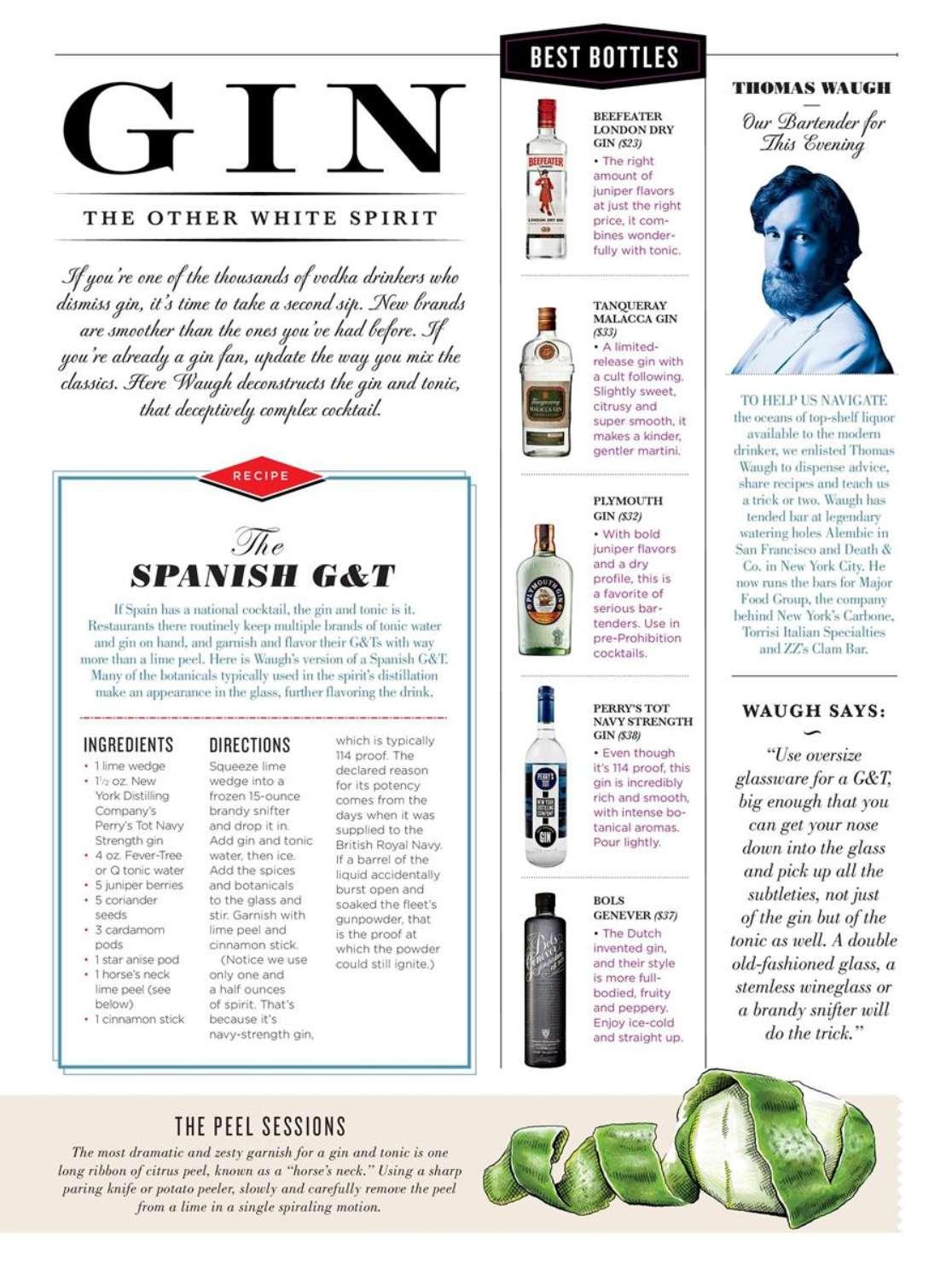 GIN

THE OTHER WHITE SPIRIT

If you're one of the thousands of vodka drinkers who dismiss gin, it's time to take a second sip. New brands are smoother than the ones you've had before. If you're already a gin fan, update the way you mix the classics. Here Waugh deconstructs the gin and tonic, that deceptively complex cocktail.

RECIPE

The SPANISH G&T

If Spain has a national cocktail, the gin and tonic is it. Restaurants there routinely keep multiple brands of tonic water and gin on hand, and garnish and flavor their G&Ts with way more than a lime peel. Here is Waugh's version of a Spanish G&T. Many of the botanicals typically used in the spirit's distillation make an appearance in the glass, further flavoring the drink.

INGREDIENTS
• 1 lime wedge
• 1½ oz. New York Distilling Company's Perry's Tot Navy Strength gin
• 4 oz. Fever-Tree or Q tonic water
• 5 juniper berries
• 5 coriander seeds
• 3 cardamom pods
• 1 star anise pod
• 1 horse's neck lime peel (see below)
• 1 cinnamon stick

DIRECTIONS
Squeeze lime wedge into a frozen 15-ounce brandy snifter and drop it in. Add gin and tonic water, then ice. Add the spices and botanicals to the glass and stir. Garnish with lime peel and cinnamon stick.
(Notice we use only one and a half ounces of spirit. That's because it's navy-strength gin, which is typically 114 proof. The declared reason for its potency comes from the days when it was supplied to the British Royal Navy. If a barrel of the liquid accidentally burst open and soaked the fleet's gunpowder, that is the proof at which the powder could still ignite.)

BEST BOTTLES

BEEFEATER LONDON DRY GIN ($23)
• The right amount of juniper flavors at just the right price, it combines wonderfully with tonic.

TANQUERAY MALACCA GIN ($33)
• A limited-release gin with a cult following. Slightly sweet, citrusy and super smooth, it makes a kinder, gentler martini.

PLYMOUTH GIN ($32)
• With bold juniper flavors and a dry profile, this is a favorite of serious bartenders. Use in pre-Prohibition cocktails.

PERRY'S TOT NAVY STRENGTH GIN ($38)
• Even though it's 114 proof, this gin is incredibly rich and smooth, with intense botanical aromas. Pour lightly.

BOLS GENEVER ($37)
• The Dutch invented gin, and their style is more full-bodied, fruity and peppery. Enjoy ice-cold and straight up.

THOMAS WAUGH

Our Bartender for This Evening

TO HELP US NAVIGATE the oceans of top-shelf liquor available to the modern drinker, we enlisted Thomas Waugh to dispense advice, share recipes and teach us a trick or two. Waugh has tended bar at legendary watering holes Alembic in San Francisco and Death & Co. in New York City. He now runs the bars for Major Food Group, the company behind New York's Carbone, Torrisi Italian Specialties and ZZ's Clam Bar.

WAUGH SAYS:

"Use oversize glassware for a G&T, big enough that you can get your nose down into the glass and pick up all the subtleties, not just of the gin but of the tonic as well. A double old-fashioned glass, a stemless wineglass or a brandy snifter will do the trick."

THE PEEL SESSIONS

The most dramatic and zesty garnish for a gin and tonic is one long ribbon of citrus peel, known as a "horse's neck." Using a sharp paring knife or potato peeler, slowly and carefully remove the peel from a lime in a single spiraling motion.